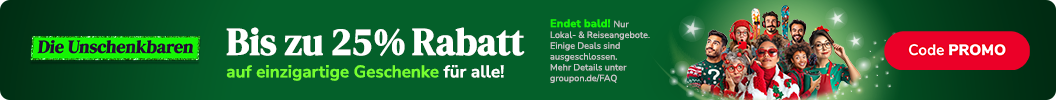 Die Unschenkbaren

Bis zu 25% Rabatt
auf einzigartige Geschenke für alle!

Endet bald! Nur Lokal- & Reiseangebote. Einige Deals sind ausgeschlossen. Mehr Details unter groupon.de/FAQ

Code PROMO